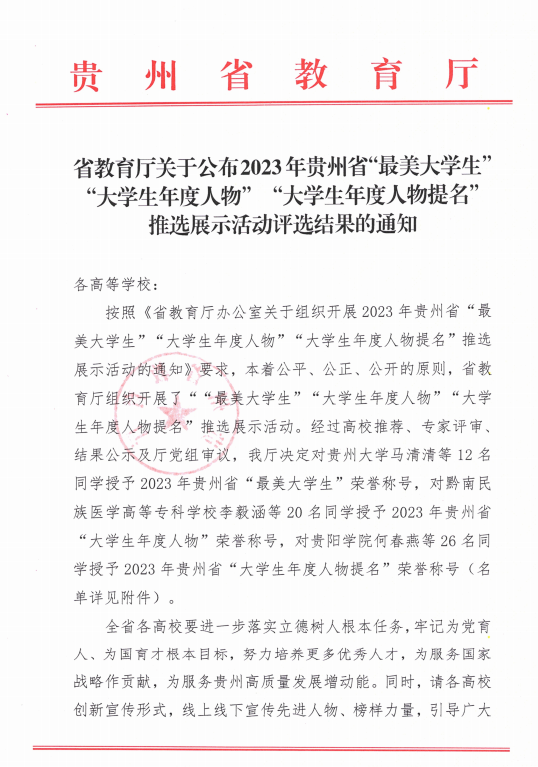 贵州省教育厅

省教育厅关于公布2023年贵州省“最美大学生”“大学生年度人物”“大学生年度人物提名”推选展示活动评选结果的通知

各高等学校：

按照《省教育厅办公室关于组织开展2023年贵州省“最美大学生”“大学生年度人物”“大学生年度人物提名”推选展示活动的通知》要求，本着公平、公正、公开的原则，省教育厅组织开展了““最美大学生”“大学生年度人物”“大学生年度人物提名”推选展示活动。经过高校推荐、专家评审、结果公示及厅党组审议，我厅决定对贵州大学马清清等12名同学授予2023年贵州省“最美大学生”荣誉称号，对黔南民族医学高等专科学校李毅涵等20名同学授予2023年贵州省“大学生年度人物”荣誉称号，对贵阳学院何春燕等26名同学授予2023年贵州省“大学生年度人物提名”荣誉称号（名单详见附件）。

全省各高校要进一步落实立德树人根本任务，牢记为党育人、为国育才根本目标，努力培养更多优秀人才，为服务国家战略作贡献，为服务贵州高质量发展增动能。同时，请各高校创新宣传形式，线上线下宣传先进人物、榜样力量，引导广大